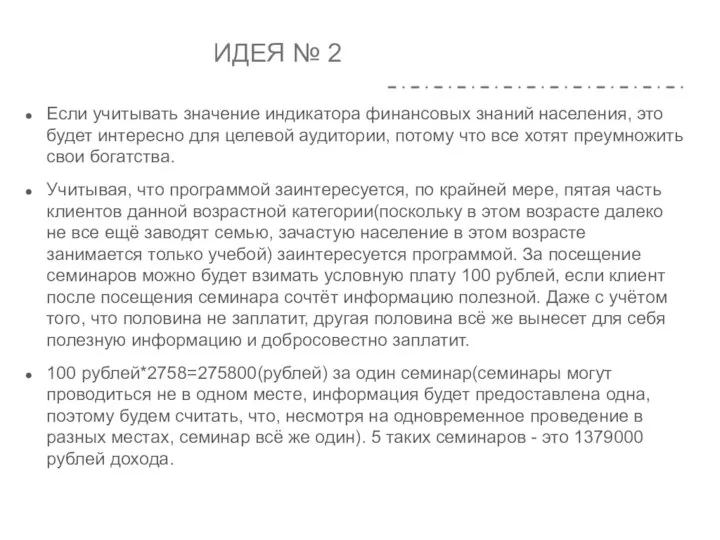 ИДЕЯ № 2

- Если учитывать значение индикатора финансовых знаний населения, это будет интересно для целевой аудитории, потому что все хотят преумножить свои богатства.
- Учитывая, что программой заинтересуется, по крайней мере, пятая часть клиентов данной возрастной категории(поскольку в этом возрасте далеко не все ещё заводят семью, зачастую население в этом возрасте занимается только учебой) заинтересуется программой. За посещение семинаров можно будет взимать условную плату 100 рублей, если клиент после посещения семинара сочтёт информацию полезной. Даже с учётом того, что половина не заплатит, другая половина всё же вынесет для себя полезную информацию и добросовестно заплатит.
- 100 рублей*2758=275800(рублей) за один семинар(семинары могут проводиться не в одном месте, информация будет предоставлена одна, поэтому будем считать, что, несмотря на одновременное проведение в разных местах, семинар всё же один). 5 таких семинаров - это 1379000 рублей дохода.